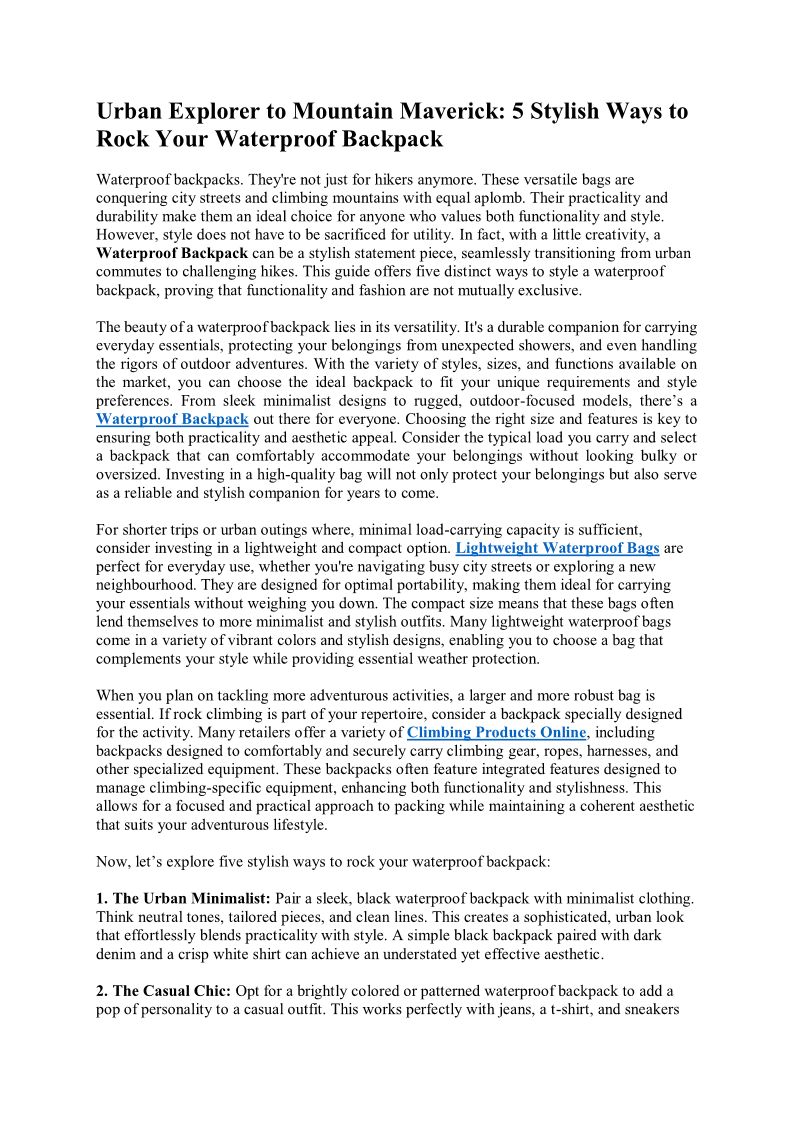 Urban Explorer to Mountain Maverick: 5 Stylish Ways to Rock Your Waterproof Backpack

Waterproof backpacks. They're not just for hikers anymore. These versatile bags are conquering city streets and climbing mountains with equal aplomb. Their practicality and durability make them an ideal choice for anyone who values both functionality and style. However, style does not have to be sacrificed for utility. In fact, with a little creativity, a Waterproof Backpack can be a stylish statement piece, seamlessly transitioning from urban commutes to challenging hikes. This guide offers five distinct ways to style a waterproof backpack, proving that functionality and fashion are not mutually exclusive.

The beauty of a waterproof backpack lies in its versatility. It's a durable companion for carrying everyday essentials, protecting your belongings from unexpected showers, and even handling the rigors of outdoor adventures. With the variety of styles, sizes, and functions available on the market, you can choose the ideal backpack to fit your unique requirements and style preferences. From sleek minimalist designs to rugged, outdoor-focused models, there's a Waterproof Backpack out there for everyone. Choosing the right size and features is key to ensuring both practicality and aesthetic appeal. Consider the typical load you carry and select a backpack that can comfortably accommodate your belongings without looking bulky or oversized. Investing in a high-quality bag will not only protect your belongings but also serve as a reliable and stylish companion for years to come.

For shorter trips or urban outings where, minimal load-carrying capacity is sufficient, consider investing in a lightweight and compact option. Lightweight Waterproof Bags are perfect for everyday use, whether you're navigating busy city streets or exploring a new neighbourhood. They are designed for optimal portability, making them ideal for carrying your essentials without weighing you down. The compact size means that these bags often lend themselves to more minimalist and stylish outfits. Many lightweight waterproof bags come in a variety of vibrant colors and stylish designs, enabling you to choose a bag that complements your style while providing essential weather protection.

When you plan on tackling more adventurous activities, a larger and more robust bag is essential. If rock climbing is part of your repertoire, consider a backpack specially designed for the activity. Many retailers offer a variety of Climbing Products Online, including backpacks designed to comfortably and securely carry climbing gear, ropes, harnesses, and other specialized equipment. These backpacks often feature integrated features designed to manage climbing-specific equipment, enhancing both functionality and stylishness. This allows for a focused and practical approach to packing while maintaining a coherent aesthetic that suits your adventurous lifestyle.

Now, let's explore five stylish ways to rock your waterproof backpack:

1. The Urban Minimalist: Pair a sleek, black waterproof backpack with minimalist clothing. Think neutral tones, tailored pieces, and clean lines. This creates a sophisticated, urban look that effortlessly blends practicality with style. A simple black backpack paired with dark denim and a crisp white shirt can achieve an understated yet effective aesthetic.

2. The Casual Chic: Opt for a brightly colored or patterned waterproof backpack to add a pop of personality to a casual outfit. This works perfectly with jeans, a t-shirt, and sneakers